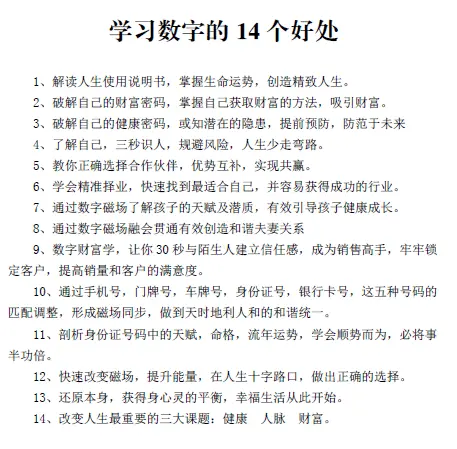 学习数字的 14 个好处

1、解读人生使用说明书，掌握生命运势，创造精致人生。

2、破解自己的财富密码，掌握自己获取财富的方法，吸引财富。

3、破解自己的健康密码，或知潜在的隐患，提前预防，防范于未来

4、了解自己，三秒识人，规避风险，人生少走弯路。

5、教你正确选择合作伙伴，优势互补，实现共赢。

6、学会精准择业，快速找到最适合自己，并容易获得成功的行业。

7、通过数字磁场了解孩子的天赋及潜质，有效引导孩子健康成长。

8、通过数字磁场融会贯通有效创造和谐夫妻关系

9、数字财富学，让你 30 秒与陌生人建立信任感，成为销售高手，牢牢锁定客户，提高销量和客户的满意度。

10、通过手机号，门牌号，车牌号，身份证号，银行卡号，这五种号码的匹配调整，形成磁场同步，做到天时地利人和的和谐统一。

11、剖析身份证号码中的天赋，命格，流年运势，学会顺势而为，必将事半功倍。

12、快速改变磁场，提升能量，在人生十字路口，做出正确的选择。

13、还原本身，获得身心灵的平衡，幸福生活从此开始。

14、改变人生最重要的三大课题：健康 人脉 财富。